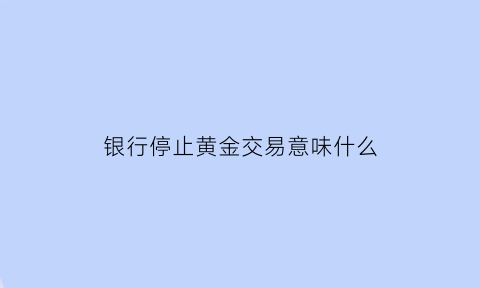 银行停止黄金交易意味什么